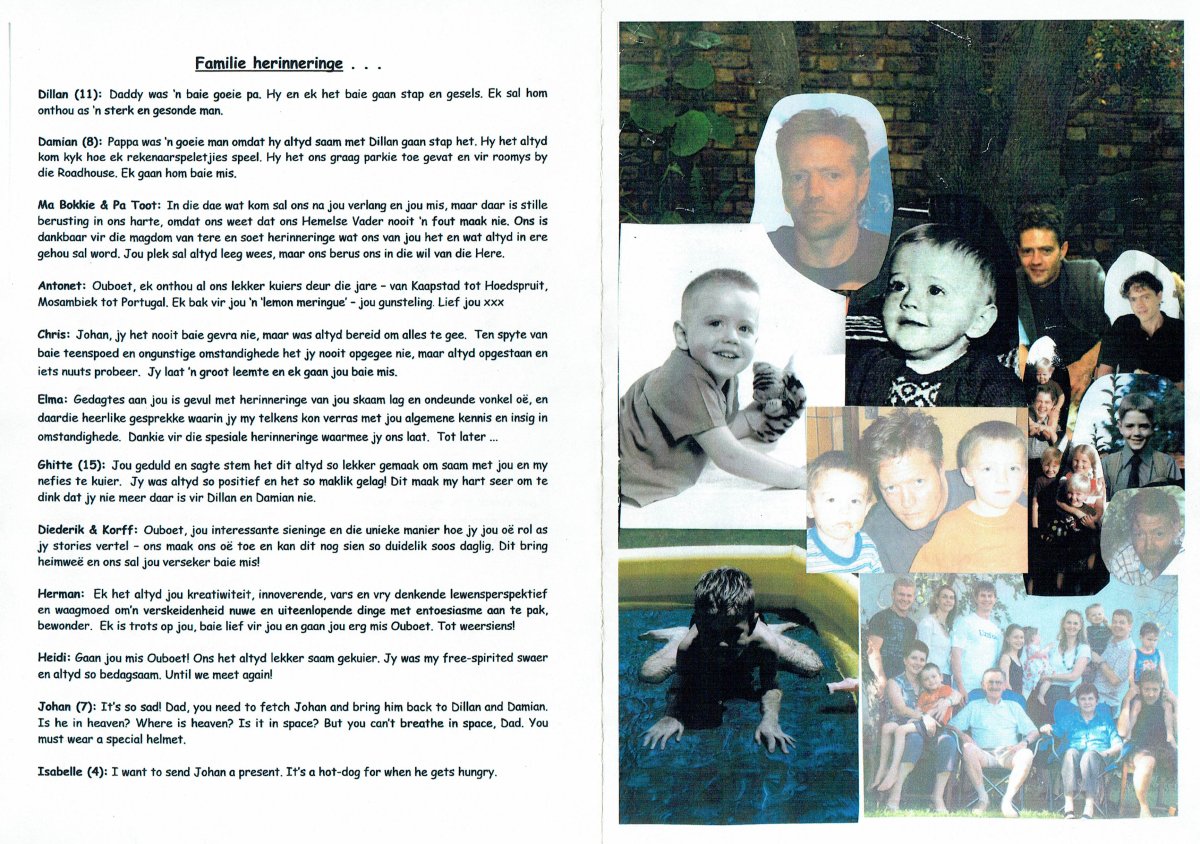 Familie herinneringe . . .

Dillan (11): Daddy was 'n baie goeie pa. Hy en ek het baie gaan stap en gesels. Ek sal hom onthou as 'n sterk en gesonde man.

Damian (8): Pappa was 'n goeie man omdat hy altyd saam met Dillan gaan stap het. Hy het altyd kom kyk hoe ek rekenaarspeletjies speel. Hy het ons graag parkie toe gevat en vir roomys by die Roadhouse. Ek gaan hom baie mis.

Ma Bokkie & Pa Toot: In die dae wat kom sal ons na jou verlang en jou mis, maar daar is stille berusting in ons harte, omdat ons weet dat ons Hemelse Vader nooit 'n fout maak nie. Ons is dankbaar vir die magdom van tere en soet herinneringe wat ons van jou het en wat altyd in ere gehou sal word. Jou plek sal altyd leeg wees, maar ons berus ons in die wil van die Here.

Antonet: Ouboet, ek onthou al ons lekker kuiers deur die jare – van Kaapstad tot Hoedspruit, Mosambiek tot Portugal. Ek bak vir jou 'n 'lemon meringue' – jou gunsteling. Lief jou xxx

Chris: Johan, jy het nooit baie gevra nie, maar was altyd bereid om alles te gee. Ten spyte van baie teenspoed en ongunstige omstandighede het jy nooit opgegee nie, maar altyd opgestaan en iets nuuts probeer. Jy laat 'n groot leemte en ek gaan jou baie mis.

Elma: Gedagtes aan jou is gevul met herinneringe van jou skaam lag en ondeunde vonkel oë, en daardie heerlike gesprekke waarin jy my telkens kon verras met jou algemene kennis en insig in omstandighede. Dankie vir die spesiale herinneringe waarmee jy ons laat. Tot later ...

Ghitte (15): Jou geduld en sagte stem het dit altyd so lekker gemaak om saam met jou en my nefies te kuier. Jy was altyd so positief en het so maklik gelag! Dit maak my hart seer om te dink dat jy nie meer daar is vir Dillan en Damian nie.

Diederik & Korff: Ouboet, jou interessante sieninge en die unieke manier hoe jy jou oë rol as jy stories vertel – ons maak ons oë toe en kan dit nog sien so duidelik soos daglig. Dit bring heimweë en ons sal jou verseker baie mis!

Herman: Ek het altyd jou kreatiwiteit, innoverende, vars en vry denkende lewensperspektief en waagmoed om'n verskeidenheid nuwe en uiteenlopende dinge met entoesiasme aan te pak, bewonder. Ek is trots op jou, baie lief vir jou en gaan jou erg mis Ouboet. Tot weersiens!

Heidi: Gaan jou mis Ouboet! Ons het altyd lekker saam gekuier. Jy was my free-spirited swaer en altyd so bedagsaam. Until we meet again!

Johan (7): It's so sad! Dad, you need to fetch Johan and bring him back to Dillan and Damian. Is he in heaven? Where is heaven? Is it in space? But you can't breathe in space, Dad. You must wear a special helmet.

Isabelle (4): I want to send Johan a present. It's a hot-dog for when he gets hungry.